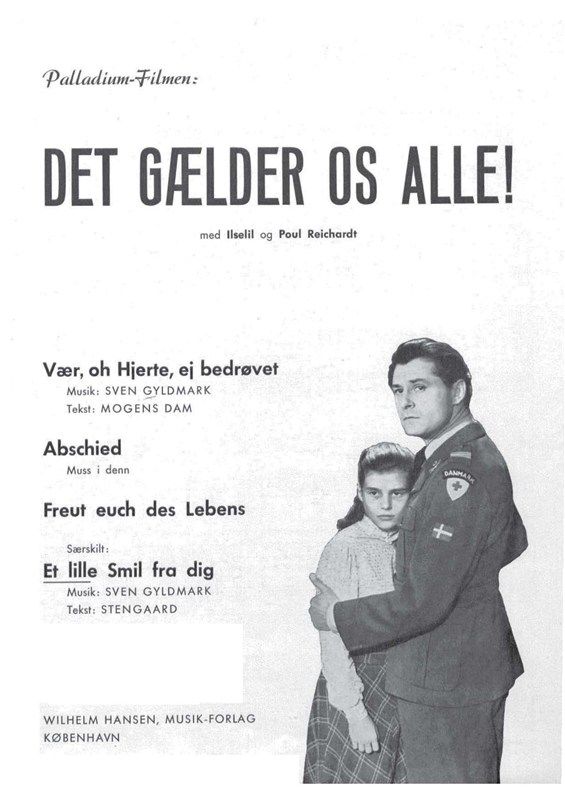 Palladium-Filmen:

DET GÆLDER OS ALLE!

med Ilselil og Poul Reichardt

Vær, oh Hjerte, ej bedrøvet
Musik: SVEN GYLDMARK
Tekst: MOGENS DAM

Abschied
Muss i denn

Freut euch des Lebens

Særskilt:
Et lille Smil fra dig
Musik: SVEN GYLDMARK
Tekst: STENGAARD

DANMARK

WILHELM HANSEN, MUSIK-FORLAG
KØBENHAVN